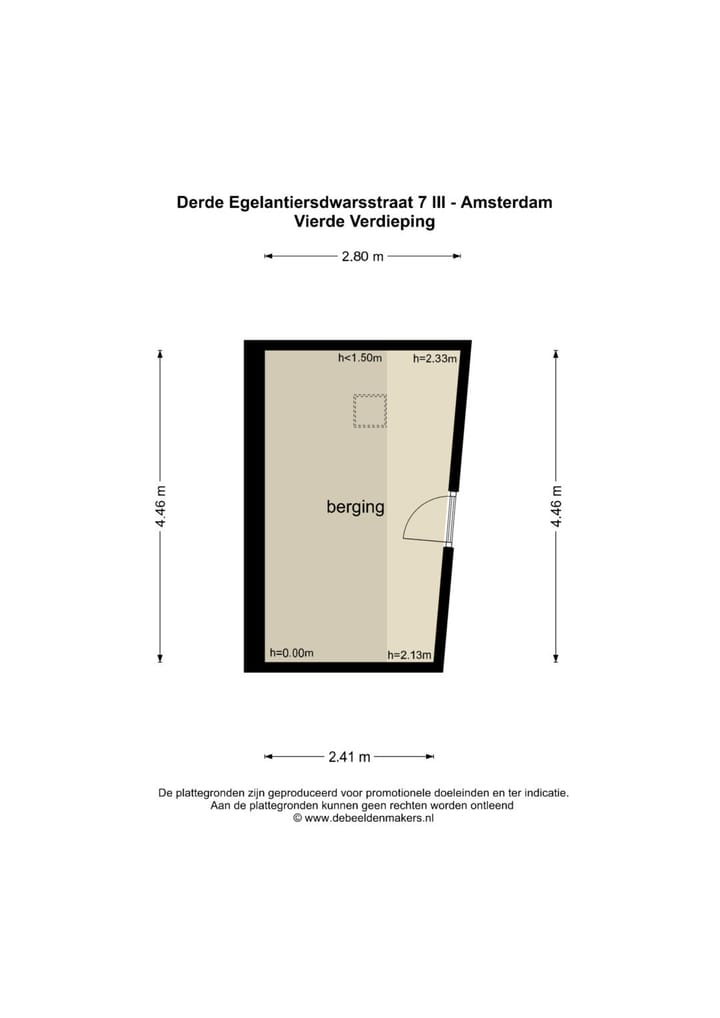 Derde Egelantiersdwarsstraat 7 III - Amsterdam
Vierde Verdieping

2.80 m

4.46 m

h<1.50m

h=2.33m

berging

h=0.00m

h=2.13m

4.46 m

2.41 m

De plattegronden zijn geproduceerd voor promotionele doeleinden en ter indicatie.
Aan de plattegronden kunnen geen rechten worden ontleend
© www.debeeldenmakers.nl